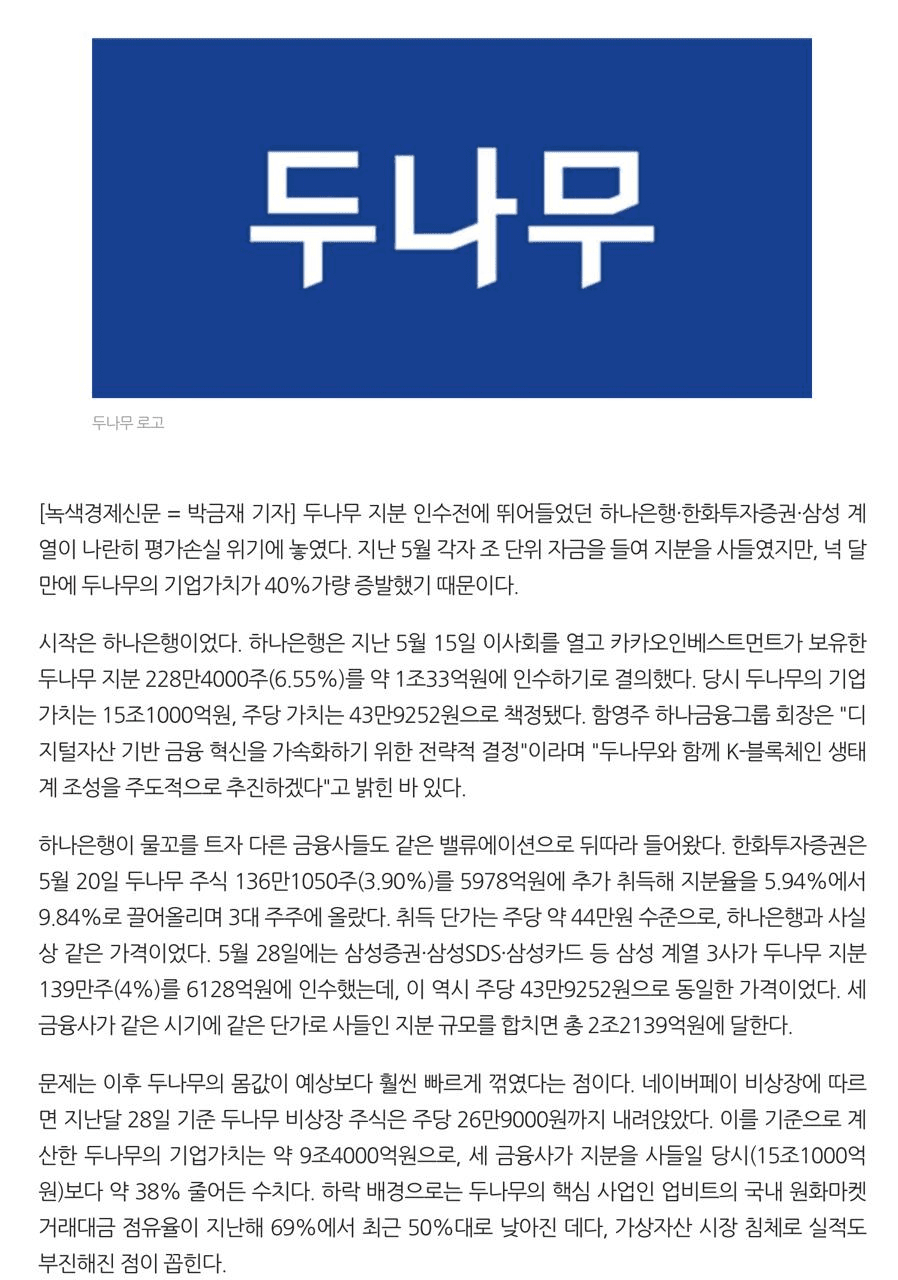 두나무

두나무 로고

[녹색경제신문 = 박금재 기자] 두나무 지분 인수전에 뛰어들었던 하나은행·한화투자증권·삼성 계열이 나란히 평가손실 위기에 놓였다. 지난 5월 각자 조 단위 자금을 들여 지분을 사들였지만, 넉 달 만에 두나무의 기업가치가 40%가량 증발했기 때문이다.

시작은 하나은행이었다. 하나은행은 지난 5월 15일 이사회를 열고 카카오인베스트먼트가 보유한 두나무 지분 228만4000주(6.55%)를 약 1조33억원에 인수하기로 결의했다. 당시 두나무의 기업가치는 15조1000억원, 주당 가치는 43만9252원으로 책정됐다. 함영주 하나금융그룹 회장은 "디지털자산 기반 금융 혁신을 가속화하기 위한 전략적 결정"이라며 "두나무와 함께 K-블록체인 생태계 조성을 주도적으로 추진하겠다"고 밝힌 바 있다.

하나은행이 물꼬를 트자 다른 금융사들도 같은 밸류에이션으로 뒤따라 들어왔다. 한화투자증권은 5월 20일 두나무 주식 136만1050주(3.90%)를 5978억원에 추가 취득해 지분율을 5.94%에서 9.84%로 끌어올리며 3대 주주에 올랐다. 취득 단가는 주당 약 44만원 수준으로, 하나은행과 사실상 같은 가격이었다. 5월 28일에는 삼성증권·삼성SDS·삼성카드 등 삼성 계열 3사가 두나무 지분 139만주(4%)를 6128억원에 인수했는데, 이 역시 주당 43만9252원으로 동일한 가격이었다. 세 금융사가 같은 시기에 같은 단가로 사들인 지분 규모를 합치면 총 2조2139억원에 달한다.

문제는 이후 두나무의 몸값이 예상보다 훨씬 빠르게 꺾였다는 점이다. 네이버페이 비상장에 따르면 지난달 28일 기준 두나무 비상장 주식은 주당 26만9000원까지 내려앉았다. 이를 기준으로 계산한 두나무의 기업가치는 약 9조4000억원으로, 세 금융사가 지분을 사들일 당시(15조1000억원)보다 약 38% 줄어든 수치다. 하락 배경으로는 두나무의 핵심 사업인 업비트의 국내 원화마켓 거래대금 점유율이 지난해 69%에서 최근 50%대로 낮아진 데다, 가상자산 시장 침체로 실적도 부진해진 점이 꼽힌다.